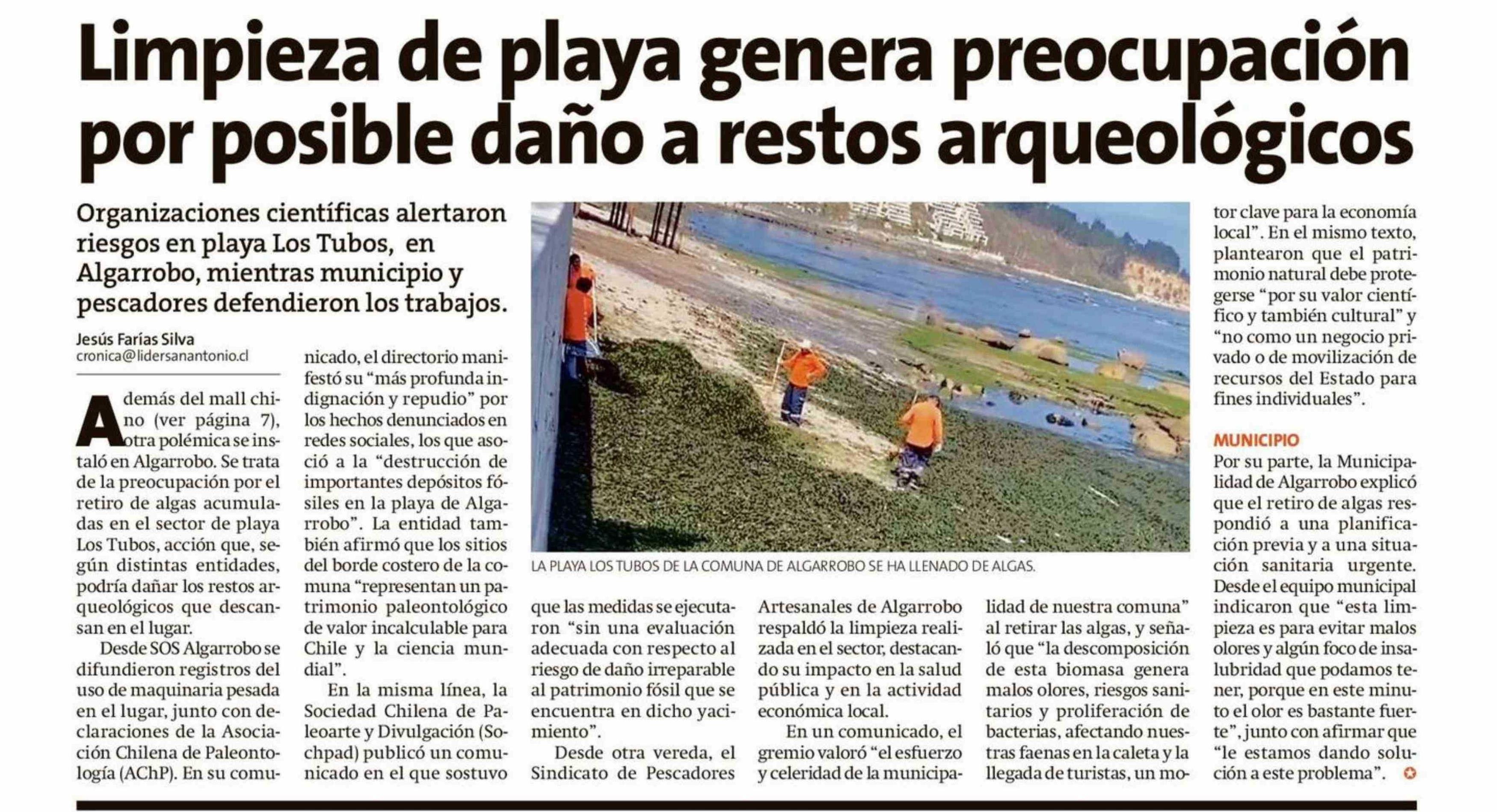 Limpieza de playa genera preocupación por posible daño a restos arqueológicos

Organizaciones científicas alertaron riesgos en playa Los Tubos, en Algarrobo, mientras municipio y pescadores defendieron los trabajos.

Jesús Farías Silva
cronica@lidersanantonio.cl

Además del mall chino (ver página 7), otra polémica se instaló en Algarrobo. Se trata de la preocupación por el retiro de algas acumuladas en el sector de playa Los Tubos, acción que, según distintas entidades, podría dañar los restos arqueológicos que descansan en el lugar.

Desde SOS Algarrobo se difundieron registros del uso de maquinaria pesada en el lugar, junto con declaraciones de la Asociación Chilena de Paleontología (AChP). En su comunicado, el directorio manifestó su "más profunda indignación y repudio" por los hechos denunciados en redes sociales, los que asoció a la "destrucción de importantes depósitos fósiles en la playa de Algarrobo". La entidad también afirmó que los sitios del borde costero de la comuna "representan un patrimonio paleontológico de valor incalculable para Chile y la ciencia mundial".

En la misma línea, la Sociedad Chilena de Paleoarte y Divulgación (Sochpad) publicó un comunicado en el que sostuvo que las medidas se ejecutaron "sin una evaluación adecuada con respecto al riesgo de daño irreparable al patrimonio fósil que se encuentra en dicho yacimiento".

Desde otra vereda, el Sindicato de Pescadores Artesanales de Algarrobo respaldó la limpieza realizada en el sector, destacando su impacto en la salud pública y en la actividad económica local.

En un comunicado, el gremio valoró "el esfuerzo y celeridad de la municipalidad de nuestra comuna" al retirar las algas, y señaló que "la descomposición de esta biomasa genera malos olores, riesgos sanitarios y proliferación de bacterias, afectando nuestras faenas en la caleta y la llegada de turistas, un motor clave para la economía local". En el mismo texto, plantearon que el patrimonio natural debe protegerse "por su valor científico y también cultural" y "no como un negocio privado o de movilización de recursos del Estado para fines individuales".

LA PLAYA LOS TUBOS DE LA COMUNA DE ALGARROBO SE HA LLENADO DE ALGAS.

MUNICIPIO
Por su parte, la Municipalidad de Algarrobo explicó que el retiro de algas respondió a una planificación previa y a una situación sanitaria urgente. Desde el equipo municipal indicaron que "esta limpieza es para evitar malos olores y algún foco de insalubridad que podamos tener, porque en este minuto el olor es bastante fuerte", junto con afirmar que "le estamos dando solución a este problema".